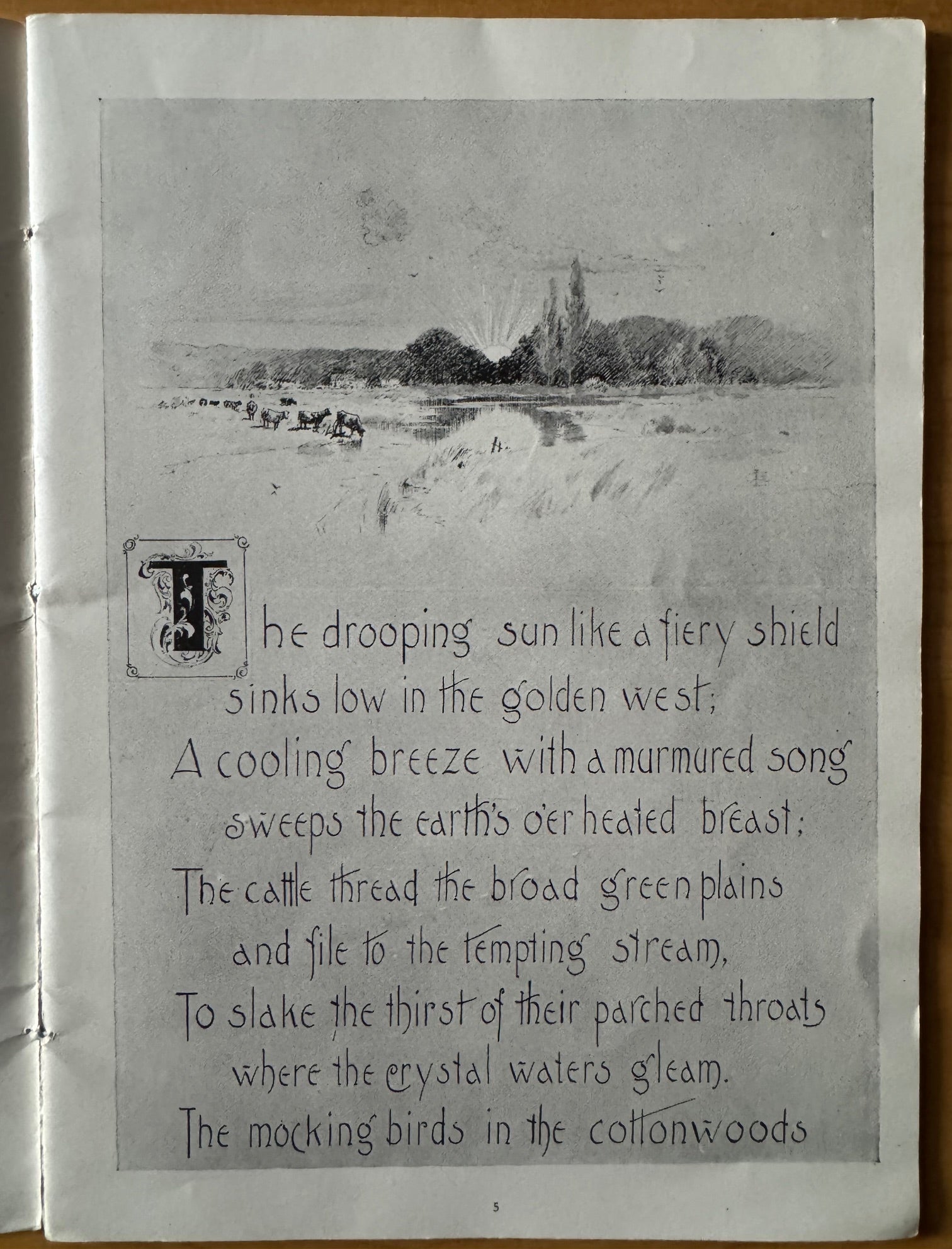 The drooping sun like a fiery shield
sinks low in the golden west;
A cooling breeze with a murmured song
sweeps the earth's o'er heated breast;
The cattle thread the broad green plains
and file to the tempting stream,
To slake the thirst of their parched throats
where the crystal waters gleam.
The mocking birds in the cottonwoods

5